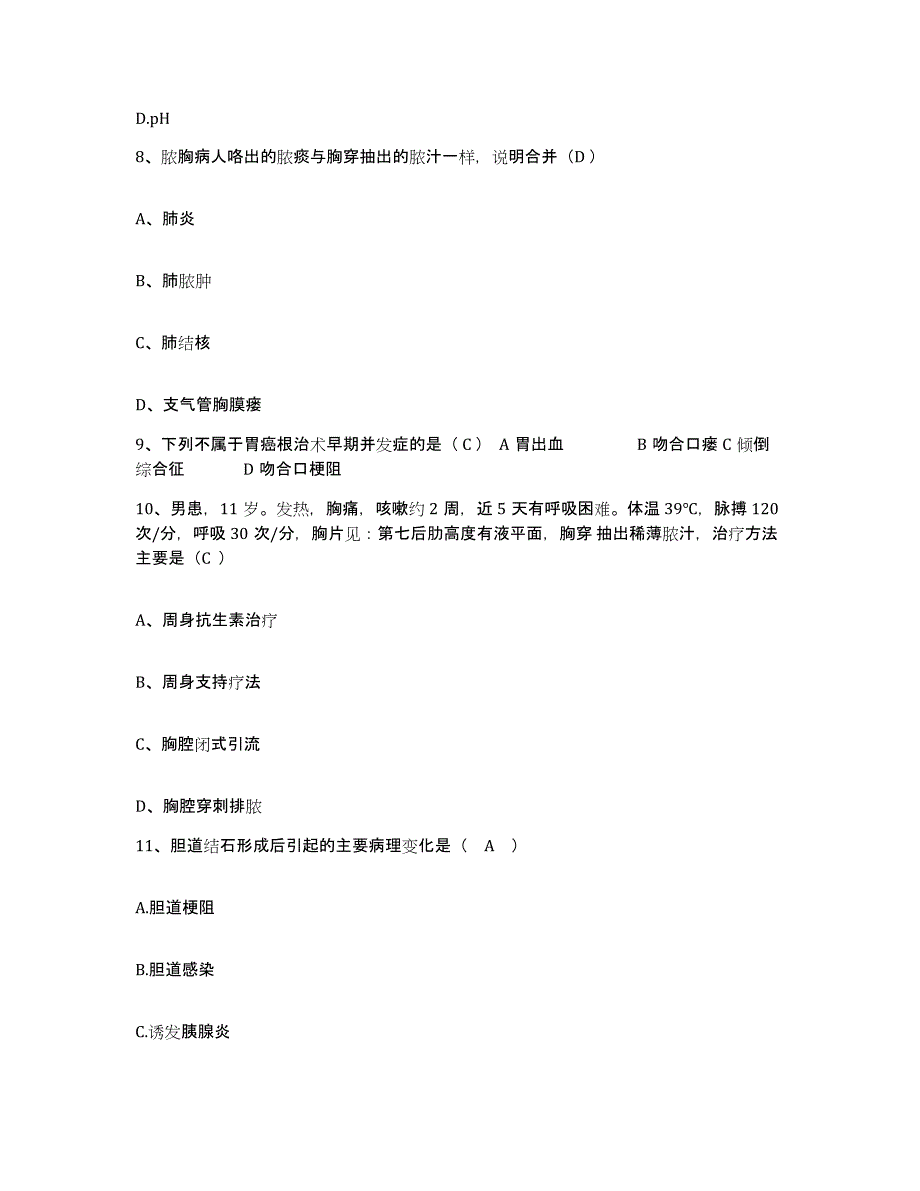 D.pH

8、脓胸病人咯出的脓痰与胸穿抽出的脓汁一样，说明合并（D）

A、肺炎

B、肺脓肿

C、肺结核

D、支气管胸膜瘘

9、下列不属于胃癌根治术早期并发症的是（C） A 胃出血 B 吻合口瘘 C 倾倒综合征 D 吻合口梗阻

10、男患，11 岁。发热，胸痛，咳嗽约 2 周，近 5 天有呼吸困难。体温 39℃，脉搏 120 次/分，呼吸 30 次/分，胸片见：第七后肋高度有液平面，胸穿 抽出稀薄脓汁，治疗方法主要是（C ）

A、周身抗生素治疗

B、周身支持疗法

C、胸腔闭式引流

D、胸腔穿刺排脓

11、胆道结石形成后引起的主要病理变化是（ A ）

A.胆道梗阻

B.胆道感染

C.诱发胰腺炎